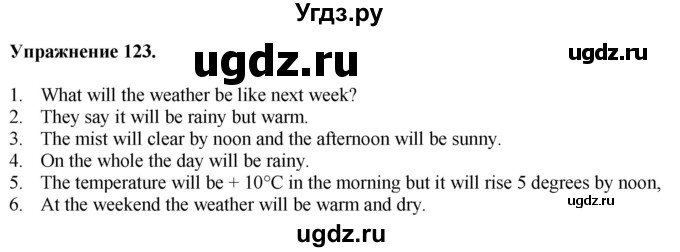 Угдз.ру

Упражнение 123. ugdz.ru ugdz.ru

1. What will the weather be like next week?
2. They say it will be rainy but warm.
3. The mist will clear by noon and the afternoon will be sunny.
4. On the whole the day will be rainy.
5. The temperature will be + 10°C in the morning but it will rise 5 degrees by noon,
6. At the weekend the weather will be warm and dry.

ugdz.ru

ugdz.ru